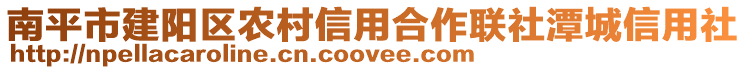 南平市建阳区农村信用合作联社潭城信用社
http://npellacaroline.cn.coovee.com